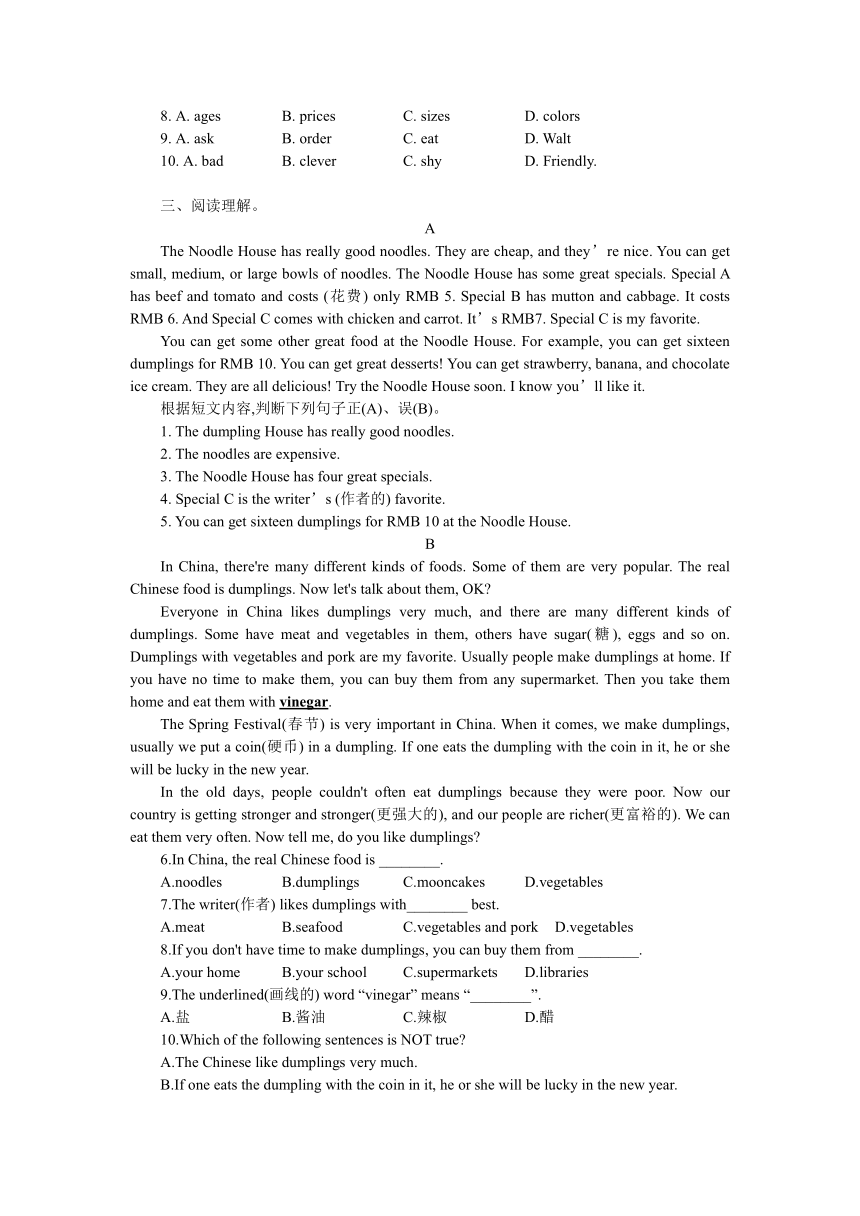 8. A. ages B. prices C. sizes D. colors
9. A. ask B. order C. eat D. Walt
10. A. bad B. clever C. shy D. Friendly.

三、阅读理解。

A

The Noodle House has really good noodles. They are cheap, and they’re nice. You can get small, medium, or large bowls of noodles. The Noodle House has some great specials. Special A has beef and tomato and costs (花费) only RMB 5. Special B has mutton and cabbage. It costs RMB 6. And Special C comes with chicken and carrot. It’s RMB7. Special C is my favorite.

You can get some other great food at the Noodle House. For example, you can get sixteen dumplings for RMB 10. You can get great desserts! You can get strawberry, banana, and chocolate ice cream. They are all delicious! Try the Noodle House soon. I know you’ll like it.

根据短文内容,判断下列句子正(A)、误(B)。

1. The dumpling House has really good noodles.
2. The noodles are expensive.
3. The Noodle House has four great specials.
4. Special C is the writer’s (作者的) favorite.
5. You can get sixteen dumplings for RMB 10 at the Noodle House.

B

In China, there're many different kinds of foods. Some of them are very popular. The real Chinese food is dumplings. Now let's talk about them, OK?

Everyone in China likes dumplings very much, and there are many different kinds of dumplings. Some have meat and vegetables in them, others have sugar(糖), eggs and so on. Dumplings with vegetables and pork are my favorite. Usually people make dumplings at home. If you have no time to make them, you can buy them from any supermarket. Then you take them home and eat them with vinegar.

The Spring Festival(春节) is very important in China. When it comes, we make dumplings, usually we put a coin(硬币) in a dumpling. If one eats the dumpling with the coin in it, he or she will be lucky in the new year.

In the old days, people couldn't often eat dumplings because they were poor. Now our country is getting stronger and stronger(更强大的), and our people are richer(更富裕的). We can eat them very often. Now tell me, do you like dumplings?

6.In China, the real Chinese food is ________.
A.noodles B.dumplings C.mooncakes D.vegetables
7.The writer(作者) likes dumplings with________ best.
A.meat B.seafood C.vegetables and pork D.vegetables
8.If you don't have time to make dumplings, you can buy them from ________.
A.your home B.your school C.supermarkets D.libraries
9.The underlined(画线的) word “vinegar” means “________”.
A.盐 B.酱油 C.辣椒 D.醋
10.Which of the following sentences is NOT true?
A.The Chinese like dumplings very much.
B.If one eats the dumpling with the coin in it, he or she will be lucky in the new year.